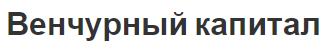 Венчурный капитал